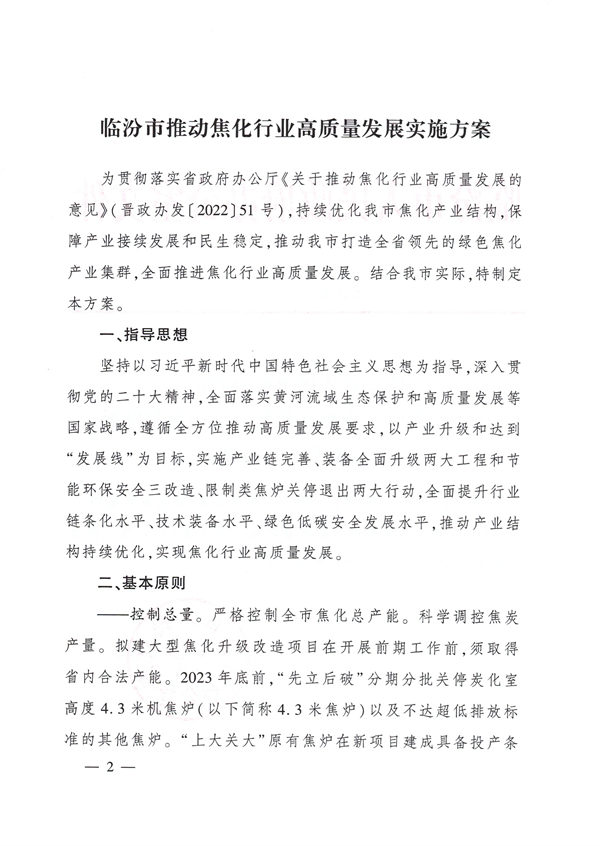 临汾市推动焦化行业高质量发展实施方案

为贯彻落实省政府办公厅《关于推动焦化行业高质量发展的意见》(晋政办发〔2022〕51号),持续优化我市焦化产业结构,保障产业接续发展和民生稳定,推动我市打造全省领先的绿色焦化产业集群,全面推进焦化行业高质量发展。结合我市实际,特制定本方案。

一、指导思想

坚持以习近平新时代中国特色社会主义思想为指导,深入贯彻党的二十大精神,全面落实黄河流域生态保护和高质量发展等国家战略,遵循全方位推动高质量发展要求,以产业升级和达到“发展线”为目标,实施产业链完善、装备全面升级两大工程和节能环保安全三改造、限制类焦炉关停退出两大行动,全面提升行业链条化水平、技术装备水平、绿色低碳安全发展水平,推动产业结构持续优化,实现焦化行业高质量发展。

二、基本原则

——控制总量。严格控制全市焦化总产能。科学调控焦炭产量。拟建大型焦化升级改造项目在开展前期工作前,须取得省内合法产能。2023年底前,“先立后破”分期分批关停炭化室高度4.3米机焦炉(以下简称4.3米焦炉)以及不达超低排放标准的其他焦炉。“上大关大”原有焦炉在新项目建成具备投产条

— 2 —